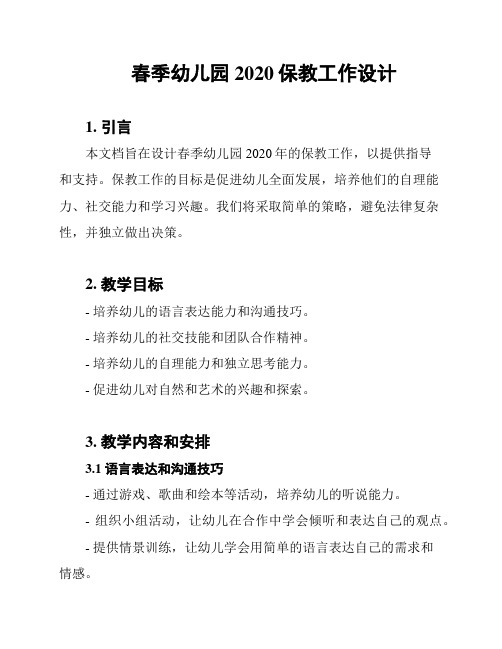 春季幼儿园 2020 保教工作设计

1. 引言

本文档旨在设计春季幼儿园 2020 年的保教工作，以提供指导和支持。保教工作的目标是促进幼儿全面发展，培养他们的自理能力、社交能力和学习兴趣。我们将采取简单的策略，避免法律复杂性，并独立做出决策。

2. 教学目标

- 培养幼儿的语言表达能力和沟通技巧。

- 培养幼儿的社交技能和团队合作精神。

- 培养幼儿的自理能力和独立思考能力。

- 促进幼儿对自然和艺术的兴趣和探索。

3. 教学内容和安排

3.1 语言表达和沟通技巧

- 通过游戏、歌曲和绘本等活动，培养幼儿的听说能力。

- 组织小组活动，让幼儿在合作中学会倾听和表达自己的观点。

- 提供情景训练，让幼儿学会用简单的语言表达自己的需求和情感。